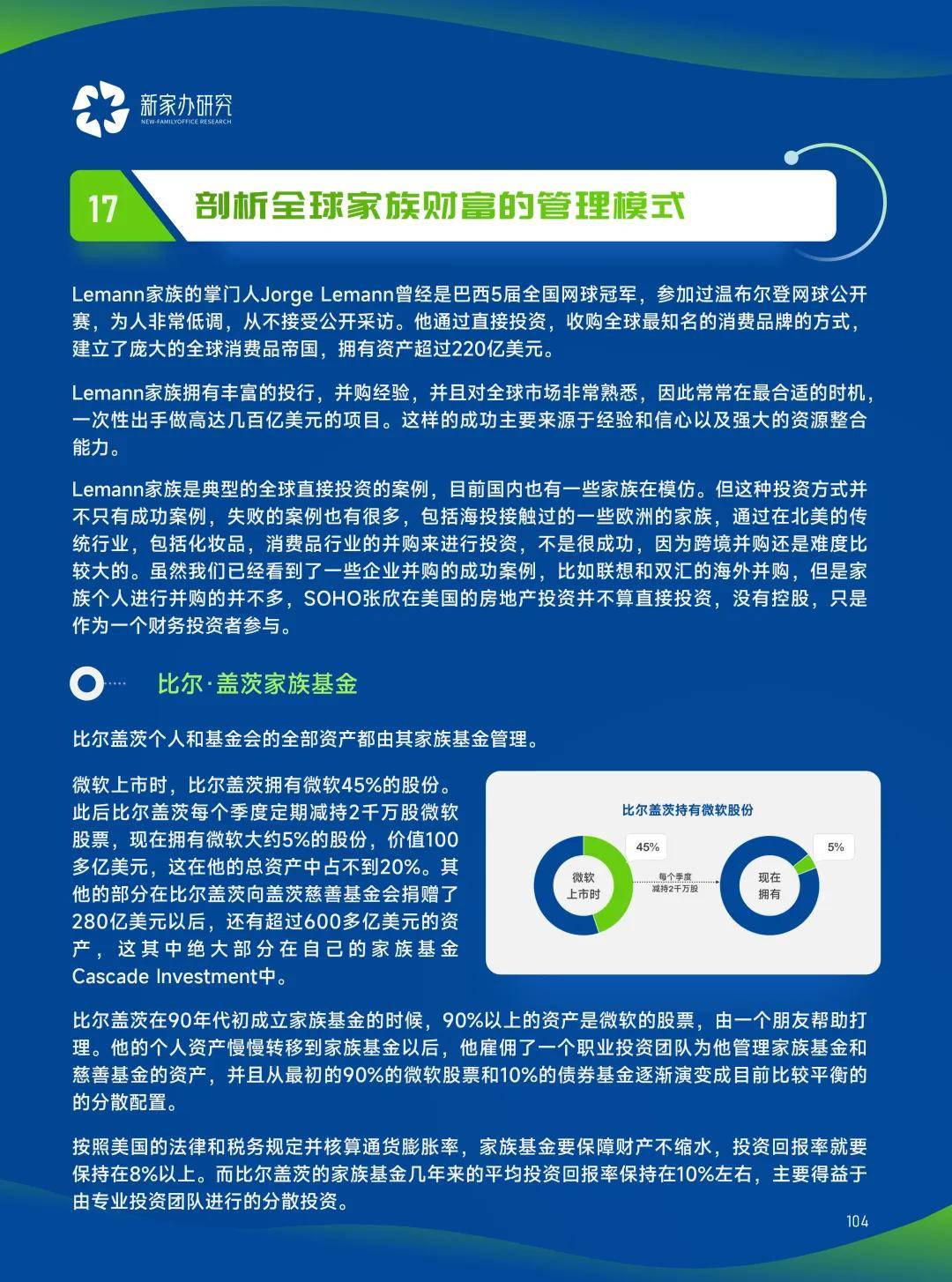 新家办研究
NEW-FAMILYOFFICE RESEARCH

17 剖析全球家族财富的管理模式

Lemann家族的掌门人Jorge Lemann曾经是巴西5届全国网球冠军，参加过温布尔登网球公开赛，为人非常低调，从不接受公开采访。他通过直接投资，收购全球最知名的消费品牌的方式，建立了庞大的全球消费品帝国，拥有资产超过220亿美元。

Lemann家族拥有丰富的投行，并购经验，并且对全球市场非常熟悉，因此常常在最合适的时机，一次性出手做高达几百亿美元的项目。这样的成功主要来源于经验和信心以及强大的资源整合能力。

Lemann家族是典型的全球直接投资的案例，目前国内也有一些家族在模仿。但这种投资方式并不只有成功案例，失败的案例也有很多，包括海投接触过的一些欧洲的家族，通过在北美的传统行业，包括化妆品，消费品行业的并购来进行投资，不是很成功，因为跨境并购还是难度比较大的。虽然我们已经看到了一些企业并购的成功案例，比如联想和双汇的海外并购，但是家族个人进行并购的并不多，SOHO张欣在美国的房地产投资并不算直接投资，没有控股，只是作为一个财务投资者参与。

比尔·盖茨家族基金

比尔盖茨个人和基金会的全部资产都由其家族基金管理。

微软上市时，比尔盖茨拥有微软45%的股份。此后比尔盖茨每个季度定期减持2千万股微软股票，现在拥有微软大约5%的股份，价值100多亿美元，这在他的总资产中占不到20%。其他的部分在比尔盖茨向盖茨慈善基金会捐赠了280亿美元以后，还有超过600多亿美元的资产，这其中绝大部分在自己的家族基金Cascade Investment中。

比尔盖茨持有微软股份
45%
微软上市时
每个季度减持2千万股
5%
现在拥有

比尔盖茨在90年代初成立家族基金的时候，90%以上的资产是微软的股票，由一个朋友帮助打理。他的个人资产慢慢转移到家族基金以后，他雇佣了一个职业投资团队为他管理家族基金和慈善基金的资产，并且从最初的90%的微软股票和10%的债券基金逐渐演变成目前比较平衡的的分散配置。

按照美国的法律和税务规定并核算通货膨胀率，家族基金要保障财产不缩水，投资回报率就要保持在8%以上。而比尔盖茨的家族基金几年来的平均投资回报率保持在10%左右，主要得益于由专业投资团队进行的分散投资。

104